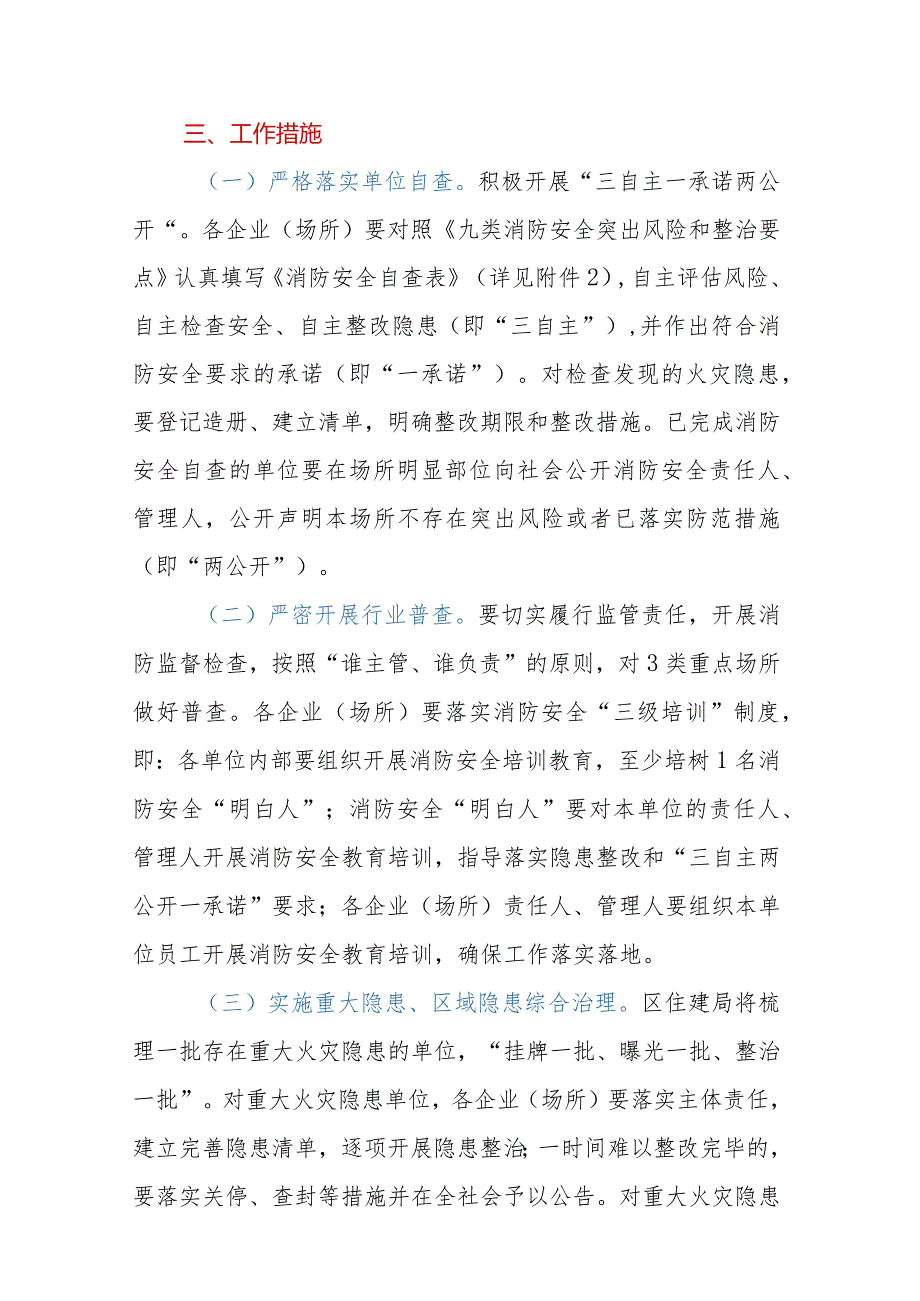 三、工作措施

（一）严格落实单位自查。积极开展“三自主一承诺两公开“。各企业（场所）要对照《九类消防安全突出风险和整治要点》认真填写《消防安全自查表》（详见附件2），自主评估风险、自主检查安全、自主整改隐患（即“三自主”），并作出符合消防安全要求的承诺（即“一承诺”）。对检查发现的火灾隐患，要登记造册、建立清单，明确整改期限和整改措施。已完成消防安全自查的单位要在场所明显部位向社会公开消防安全责任人、管理人，公开声明本场所不存在突出风险或者已落实防范措施（即“两公开”）。

（二）严密开展行业普查。要切实履行监管责任，开展消防监督检查，按照“谁主管、谁负责”的原则，对3类重点场所做好普查。各企业（场所）要落实消防安全“三级培训”制度，即：各单位内部要组织开展消防安全培训教育，至少培树1名消防安全“明白人”；消防安全“明白人”要对本单位的责任人、管理人开展消防安全教育培训，指导落实隐患整改和“三自主两公开一承诺”要求；各企业（场所）责任人、管理人要组织本单位员工开展消防安全教育培训，确保工作落实落地。

（三）实施重大隐患、区域隐患综合治理。区住建局将梳理一批存在重大火灾隐患的单位，“挂牌一批、曝光一批、整治一批”。对重大火灾隐患单位，各企业（场所）要落实主体责任，建立完善隐患清单，逐项开展隐患整治;一时间难以整改完毕的，要落实关停、查封等措施并在全社会予以公告。对重大火灾隐患